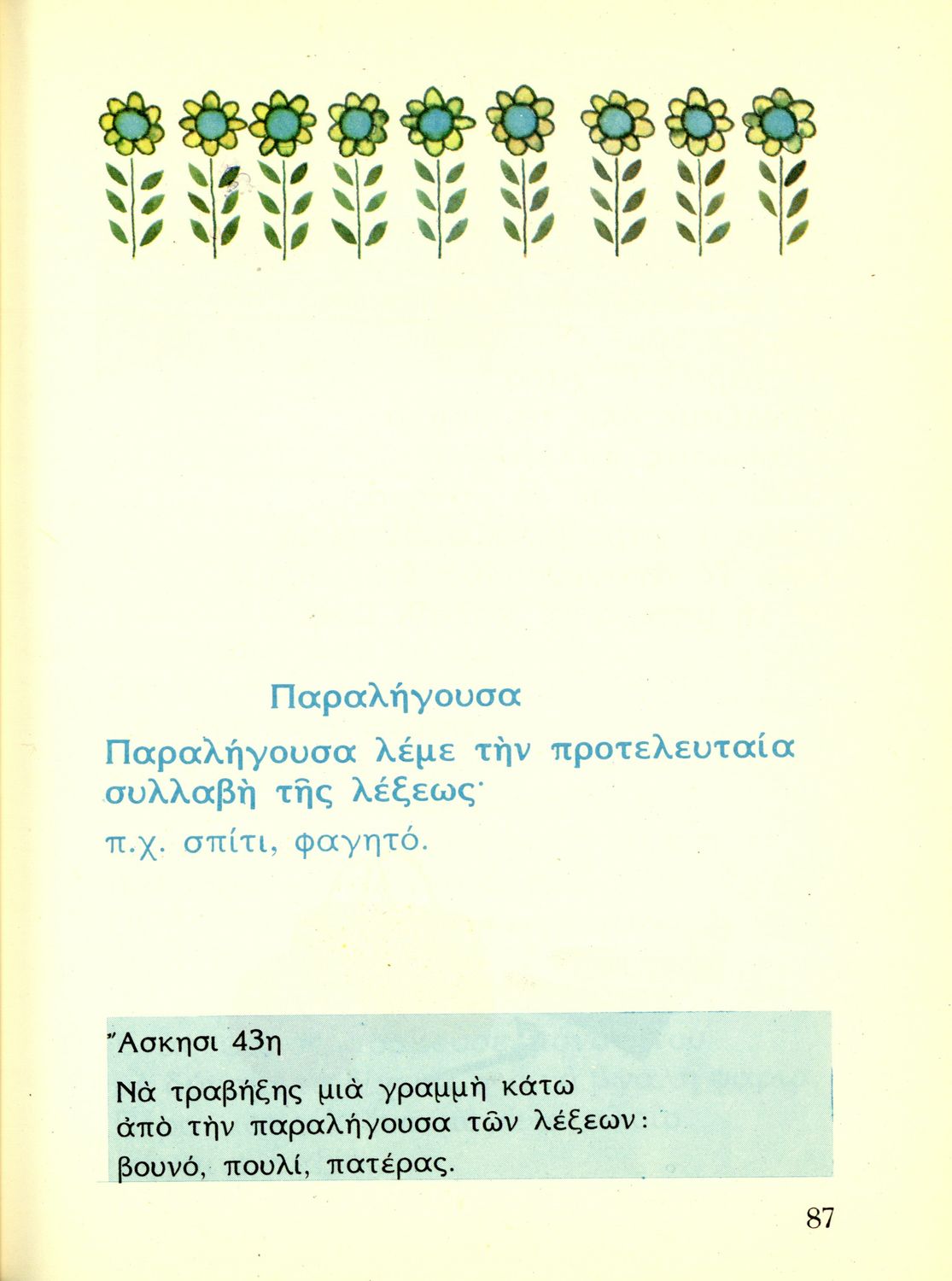 Παραλήγουσα

Παραλήγουσα λέμε τὴν προτελευταία συλλαβὴ τῆς λέξεως·

π.χ. σπίτι, φαγητό.

Ἄσκησι 43η

Νὰ τραβήξης μιὰ γραμμὴ κάτω ἀπὸ τὴν παραλήγουσα τῶν λέξεων:

βουνό, πουλί, πατέρας.

87